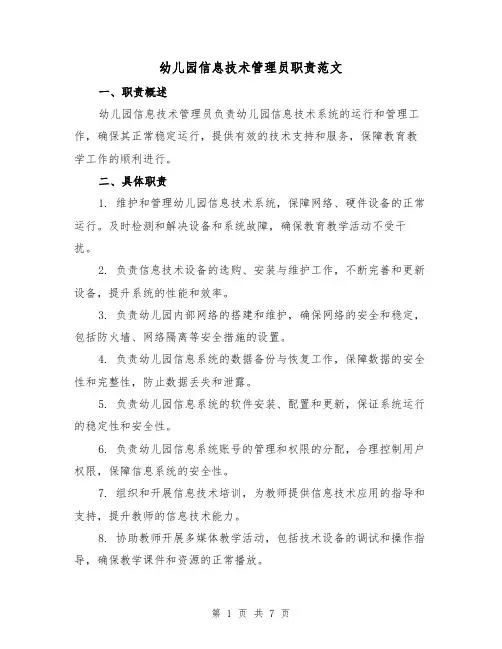 幼儿园信息技术管理员职责范文

一、职责概述

幼儿园信息技术管理员负责幼儿园信息技术系统的运行和管理工作，确保其正常稳定运行，提供有效的技术支持和服务，保障教育教学工作的顺利进行。

二、具体职责

1. 维护和管理幼儿园信息技术系统，保障网络、硬件设备的正常运行。及时检测和解决设备和系统故障，确保教育教学活动不受干扰。

2. 负责信息技术设备的选购、安装与维护工作，不断完善和更新设备，提升系统的性能和效率。

3. 负责幼儿园内部网络的搭建和维护，确保网络的安全和稳定，包括防火墙、网络隔离等安全措施的设置。

4. 负责幼儿园信息系统的数据备份与恢复工作，保障数据的安全性和完整性，防止数据丢失和泄露。

5. 负责幼儿园信息系统的软件安装、配置和更新，保证系统运行的稳定性和安全性。

6. 负责幼儿园信息系统账号的管理和权限的分配，合理控制用户权限，保障信息系统的安全性。

7. 组织和开展信息技术培训，为教师提供信息技术应用的指导和支持，提升教师的信息技术能力。

8. 协助教师开展多媒体教学活动，包括技术设备的调试和操作指导，确保教学课件和资源的正常播放。

第 1 页 共 7 页